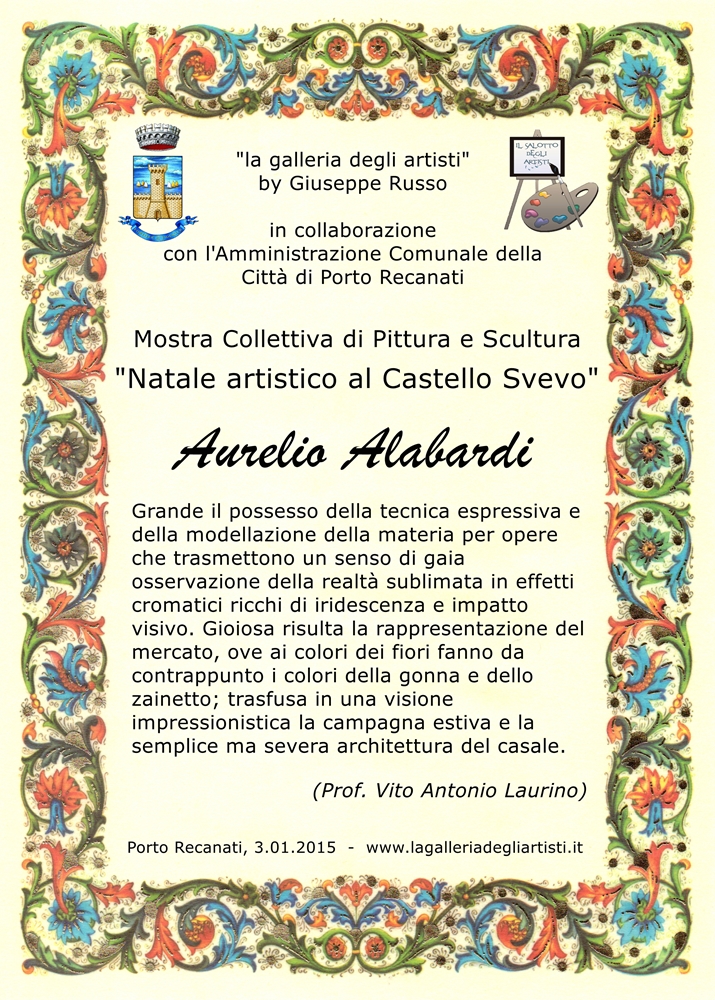 "la galleria degli artisti"
by Giuseppe Russo

IL SALOTTO DEGLI ARTISTI

in collaborazione
con l'Amministrazione Comunale della
Città di Porto Recanati

Mostra Collettiva di Pittura e Scultura
"Natale artistico al Castello Svevo"

Aurelio Alabardi

Grande il possesso della tecnica espressiva e della modellazione della materia per opere che trasmettono un senso di gaia osservazione della realtà sublimata in effetti cromatici ricchi di iridescenza e impatto visivo. Gioiosa risulta la rappresentazione del mercato, ove ai colori dei fiori fanno da contrappunto i colori della gonna e dello zainetto; trasfusa in una visione impressionistica la campagna estiva e la semplice ma severa architettura del casale.

(Prof. Vito Antonio Laurino)

Porto Recanati, 3.01.2015 - www.lagalleriadegliartisti.it